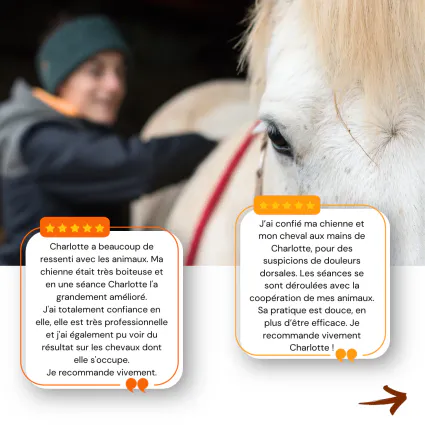 Charlotte a beaucoup de ressenti avec les animaux. Ma chienne était très boiteuse et en une séance Charlotte l'a grandement amélioré.
J'ai totalement confiance en elle, elle est très professionnelle et j'ai également pu voir du résultat sur les chevaux dont elle s'occupe.
Je recommande vivement.

J'ai confié ma chienne et mon cheval aux mains de Charlotte, pour des suspicions de douleurs dorsales. Les séances se sont déroulées avec la coopération de mes animaux. Sa pratique est douce, en plus d'être efficace. Je recommande vivement Charlotte !